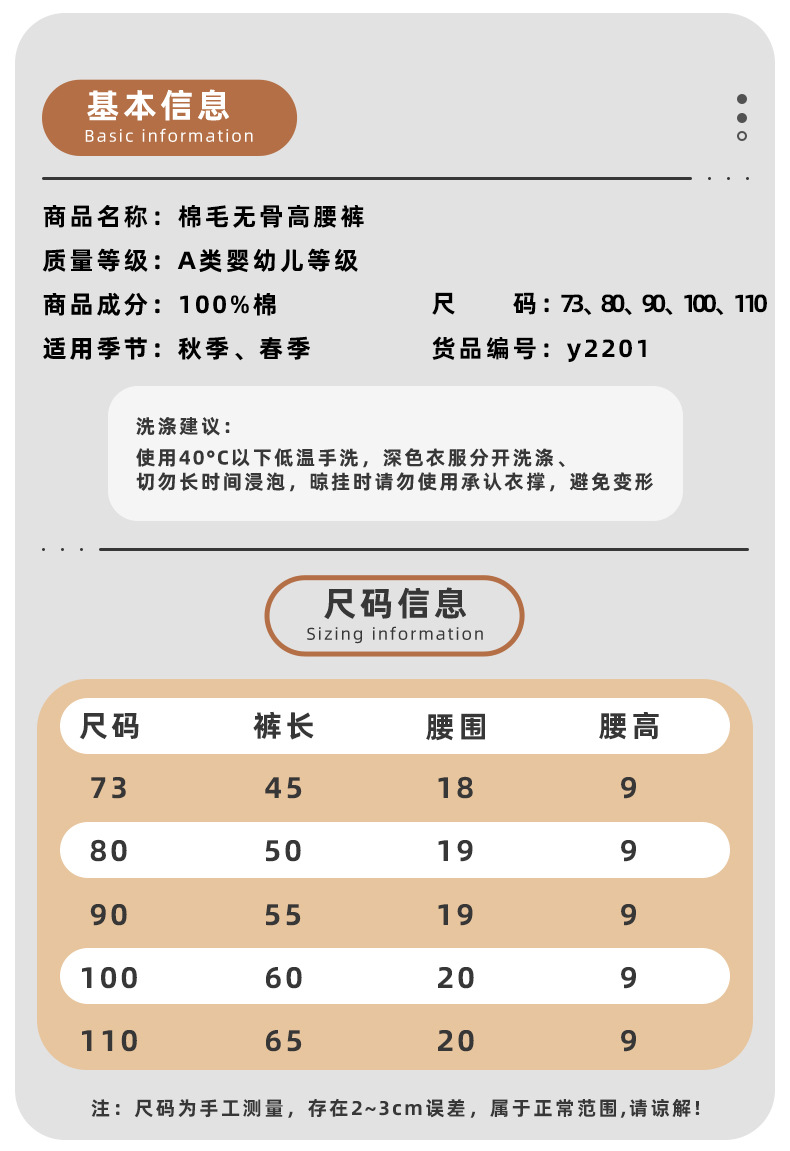 基本信息
Basic information

商品名称：棉毛无骨高腰裤
质量等级：A类婴幼儿等级
商品成分：100%棉
尺　码：73、80、90、100、110
适用季节：秋季、春季
货品编号：y2201

洗涤建议：
使用40°C以下低温手洗，深色衣服分开洗涤、
切勿长时间浸泡，晾挂时请勿使用承认衣撑，避免变形

尺码信息
Sizing information

| 尺码 | 裤长 | 腰围 | 腰高 |
|---|---|---|---|
| 73 | 45 | 18 | 9 |
| 80 | 50 | 19 | 9 |
| 90 | 55 | 19 | 9 |
| 100 | 60 | 20 | 9 |
| 110 | 65 | 20 | 9 |

注：尺码为手工测量，存在2~3cm误差，属于正常范围,请谅解！